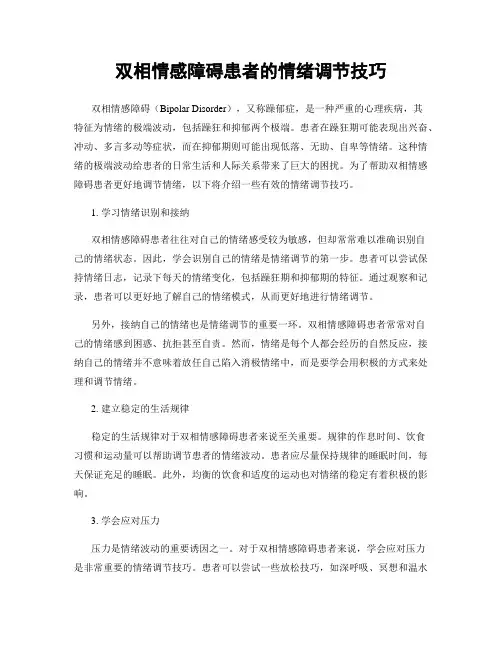 双相情感障碍患者的情绪调节技巧

双相情感障碍（Bipolar Disorder），又称躁郁症，是一种严重的心理疾病，其特征为情绪的极端波动，包括躁狂和抑郁两个极端。患者在躁狂期可能表现出兴奋、冲动、多言多动等症状，而在抑郁期则可能出现低落、无助、自卑等情绪。这种情绪的极端波动给患者的日常生活和人际关系带来了巨大的困扰。为了帮助双相情感障碍患者更好地调节情绪，以下将介绍一些有效的情绪调节技巧。

1. 学习情绪识别和接纳

双相情感障碍患者往往对自己的情绪感受较为敏感，但却常常难以准确识别自己的情绪状态。因此，学会识别自己的情绪是情绪调节的第一步。患者可以尝试保持情绪日志，记录下每天的情绪变化，包括躁狂期和抑郁期的特征。通过观察和记录，患者可以更好地了解自己的情绪模式，从而更好地进行情绪调节。

另外，接纳自己的情绪也是情绪调节的重要一环。双相情感障碍患者常常对自己的情绪感到困惑、抗拒甚至自责。然而，情绪是每个人都会经历的自然反应，接纳自己的情绪并不意味着放任自己陷入消极情绪中，而是要学会用积极的方式来处理和调节情绪。

2. 建立稳定的生活规律

稳定的生活规律对于双相情感障碍患者来说至关重要。规律的作息时间、饮食习惯和运动量可以帮助调节患者的情绪波动。患者应尽量保持规律的睡眠时间，每天保证充足的睡眠。此外，均衡的饮食和适度的运动也对情绪的稳定有着积极的影响。

3. 学会应对压力

压力是情绪波动的重要诱因之一。对于双相情感障碍患者来说，学会应对压力是非常重要的情绪调节技巧。患者可以尝试一些放松技巧，如深呼吸、冥想和温水